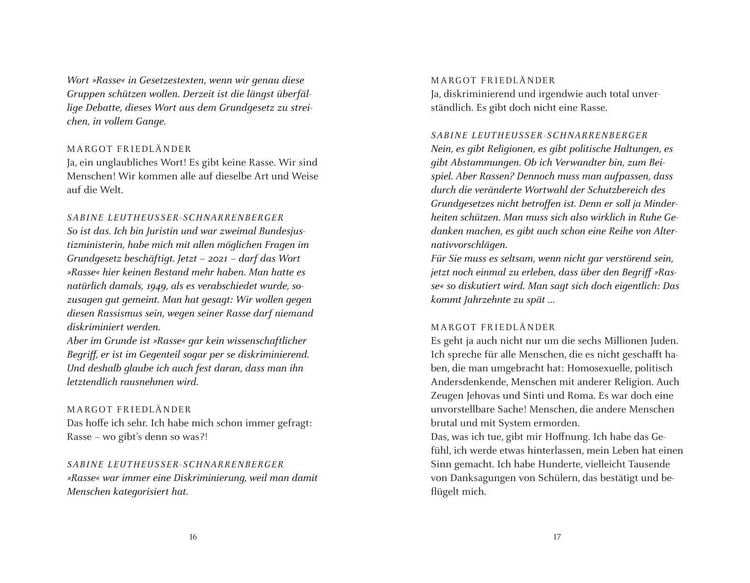 Wort »Rasse« in Gesetzestexten, wenn wir genau diese Gruppen schützen wollen. Derzeit ist die längst überfällige Debatte, dieses Wort aus dem Grundgesetz zu streichen, in vollem Gange.

MARGOT FRIEDLÄNDER
Ja, ein unglaubliches Wort! Es gibt keine Rasse. Wir sind Menschen! Wir kommen alle auf dieselbe Art und Weise auf die Welt.

SABINE LEUTHEUSSER-SCHNARRENBERGER
So ist das. Ich bin Juristin und war zweimal Bundesjustizministerin, habe mich mit allen möglichen Fragen im Grundgesetz beschäftigt. Jetzt – 2021 – darf das Wort »Rasse« hier keinen Bestand mehr haben. Man hatte es natürlich damals, 1949, als es verabschiedet wurde, sozusagen gut gemeint. Man hat gesagt: Wir wollen gegen diesen Rassismus sein, wegen seiner Rasse darf niemand diskriminiert werden.
Aber im Grunde ist »Rasse« gar kein wissenschaftlicher Begriff, er ist im Gegenteil sogar per se diskriminierend. Und deshalb glaube ich auch fest daran, dass man ihn letztendlich rausnehmen wird.

MARGOT FRIEDLÄNDER
Das hoffe ich sehr. Ich habe mich schon immer gefragt: Rasse – wo gibt's denn so was?!

SABINE LEUTHEUSSER-SCHNARRENBERGER
»Rasse« war immer eine Diskriminierung, weil man damit Menschen kategorisiert hat.

16

MARGOT FRIEDLÄNDER
Ja, diskriminierend und irgendwie auch total unverständlich. Es gibt doch nicht eine Rasse.

SABINE LEUTHEUSSER-SCHNARRENBERGER
Nein, es gibt Religionen, es gibt politische Haltungen, es gibt Abstammungen. Ob ich Verwandter bin, zum Beispiel. Aber Rassen? Dennoch muss man aufpassen, dass durch die veränderte Wortwahl der Schutzbereich des Grundgesetzes nicht betroffen ist. Denn er soll ja Minderheiten schützen. Man muss sich also wirklich in Ruhe Gedanken machen, es gibt auch schon eine Reihe von Alternativvorschlägen.
Für Sie muss es seltsam, wenn nicht gar verstörend sein, jetzt noch einmal zu erleben, dass über den Begriff »Rasse« so diskutiert wird. Man sagt sich doch eigentlich: Das kommt Jahrzehnte zu spät …

MARGOT FRIEDLÄNDER
Es geht ja auch nicht nur um die sechs Millionen Juden. Ich spreche für alle Menschen, die es nicht geschafft haben, die man umgebracht hat: Homosexuelle, politisch Andersdenkende, Menschen mit anderer Religion. Auch Zeugen Jehovas und Sinti und Roma. Es war doch eine unvorstellbare Sache! Menschen, die andere Menschen brutal und mit System ermorden.
Das, was ich tue, gibt mir Hoffnung. Ich habe das Gefühl, ich werde etwas hinterlassen, mein Leben hat einen Sinn gemacht. Ich habe Hunderte, vielleicht Tausende von Danksagungen von Schülern, das bestätigt und beflügelt mich.

17